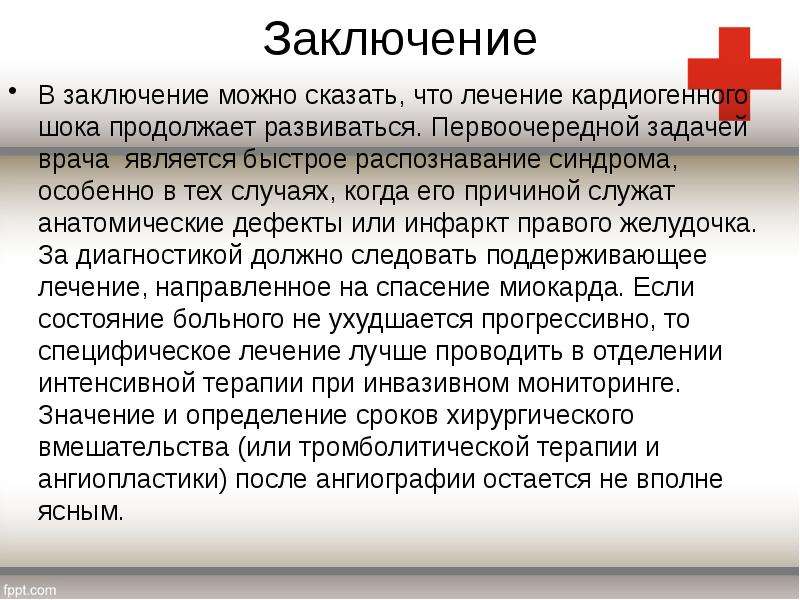 Заключение

• В заключение можно сказать, что лечение кардиогенного шока продолжает развиваться. Первоочередной задачей врача является быстрое распознавание синдрома, особенно в тех случаях, когда его причиной служат анатомические дефекты или инфаркт правого желудочка. За диагностикой должно следовать поддерживающее лечение, направленное на спасение миокарда. Если состояние больного не ухудшается прогрессивно, то специфическое лечение лучше проводить в отделении интенсивной терапии при инвазивном мониторинге. Значение и определение сроков хирургического вмешательства (или тромболитической терапии и ангиопластики) после ангиографии остается не вполне ясным.

fppt.com